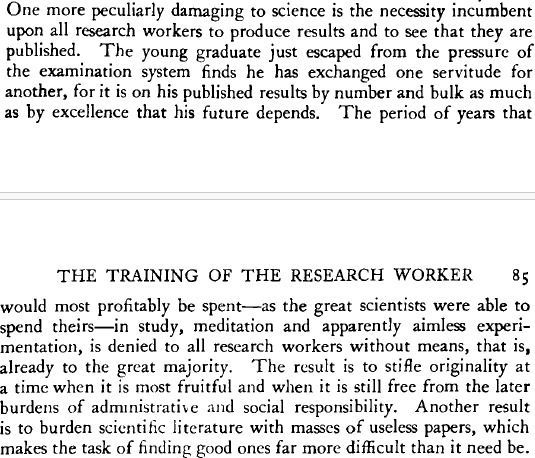 One more peculiarly damaging to science is the necessity incumbent upon all research workers to produce results and to see that they are published. The young graduate just escaped from the pressure of the examination system finds he has exchanged one servitude for another, for it is on his published results by number and bulk as much as by excellence that his future depends. The period of years that

THE TRAINING OF THE RESEARCH WORKER 85

would most profitably be spent—as the great scientists were able to spend theirs—in study, meditation and apparently aimless experimentation, is denied to all research workers without means, that is, already to the great majority. The result is to stifle originality at a time when it is most fruitful and when it is still free from the later burdens of administrative and social responsibility. Another result is to burden scientific literature with masses of useless papers, which makes the task of finding good ones far more difficult than it need be.